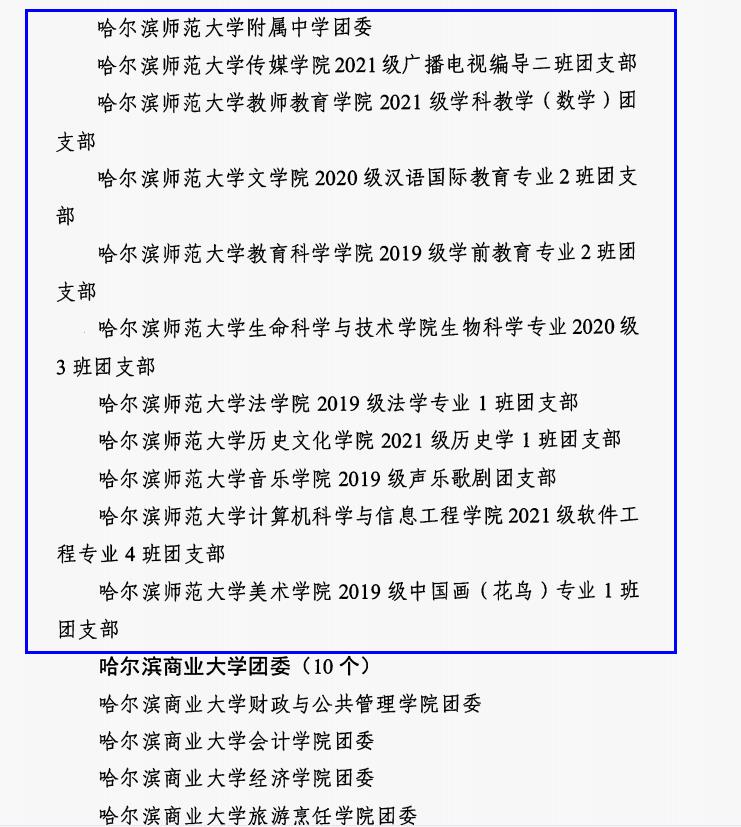 哈尔滨师范大学附属中学团委

哈尔滨师范大学传媒学院2021级广播电视编导二班团支部

哈尔滨师范大学教师教育学院2021级学科教学（数学）团支部

哈尔滨师范大学文学院2020级汉语国际教育专业2班团支部

哈尔滨师范大学教育科学学院2019级学前教育专业2班团支部

哈尔滨师范大学生命科学与技术学院生物科学专业2020级3班团支部

哈尔滨师范大学法学院2019级法学专业1班团支部

哈尔滨师范大学历史文化学院2021级历史学1班团支部

哈尔滨师范大学音乐学院2019级声乐歌剧团支部

哈尔滨师范大学计算机科学与信息工程学院2021级软件工程专业4班团支部

哈尔滨师范大学美术学院2019级中国画（花鸟）专业1班团支部

哈尔滨商业大学团委（10个）

哈尔滨商业大学财政与公共管理学院团委

哈尔滨商业大学会计学院团委

哈尔滨商业大学经济学院团委

哈尔滨商业大学旅游烹饪学院团委